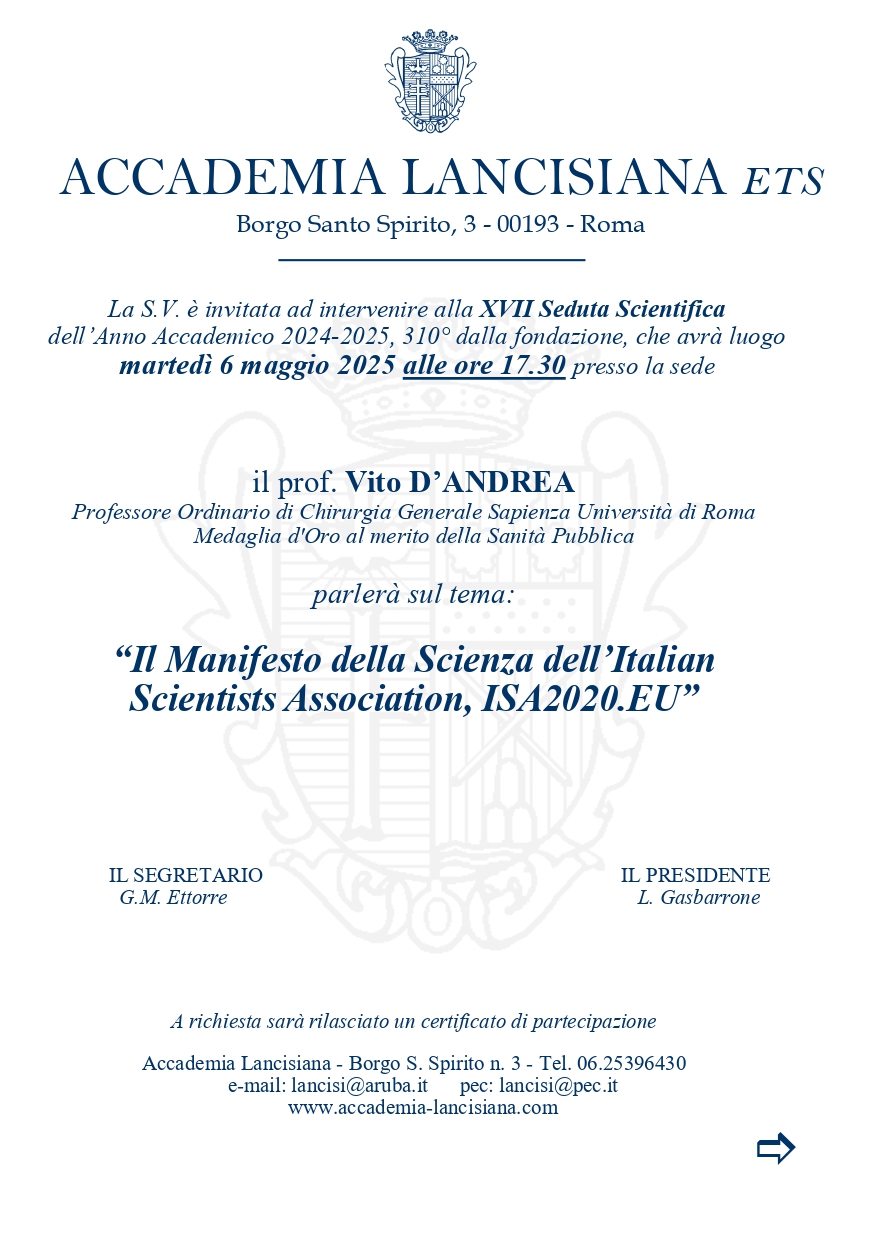 ACCADEMIA LANCISIANA ETS

Borgo Santo Spirito, 3 - 00193 - Roma

La S.V. è invitata ad intervenire alla XVII Seduta Scientifica dell'Anno Accademico 2024-2025, 310° dalla fondazione, che avrà luogo martedì 6 maggio 2025 alle ore 17.30 presso la sede

il prof. Vito D'ANDREA
Professore Ordinario di Chirurgia Generale Sapienza Università di Roma
Medaglia d'Oro al merito della Sanità Pubblica

parlerà sul tema:

"Il Manifesto della Scienza dell'Italian Scientists Association, ISA2020.EU"

IL SEGRETARIO
G.M. Ettorre

IL PRESIDENTE
L. Gasbarrone

A richiesta sarà rilasciato un certificato di partecipazione

Accademia Lancisiana - Borgo S. Spirito n. 3 - Tel. 06.25396430
e-mail: lancisi@aruba.it pec: lancisi@pec.it
www.accademia-lancisiana.com